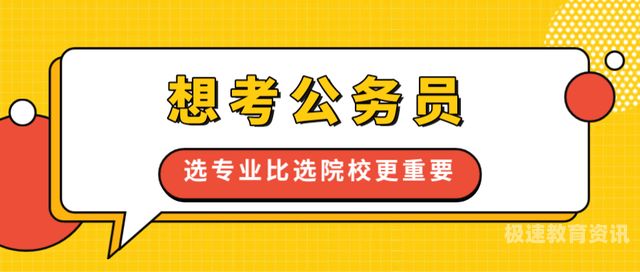 想考公务员

选专业比选院校更重要

极速教育资讯